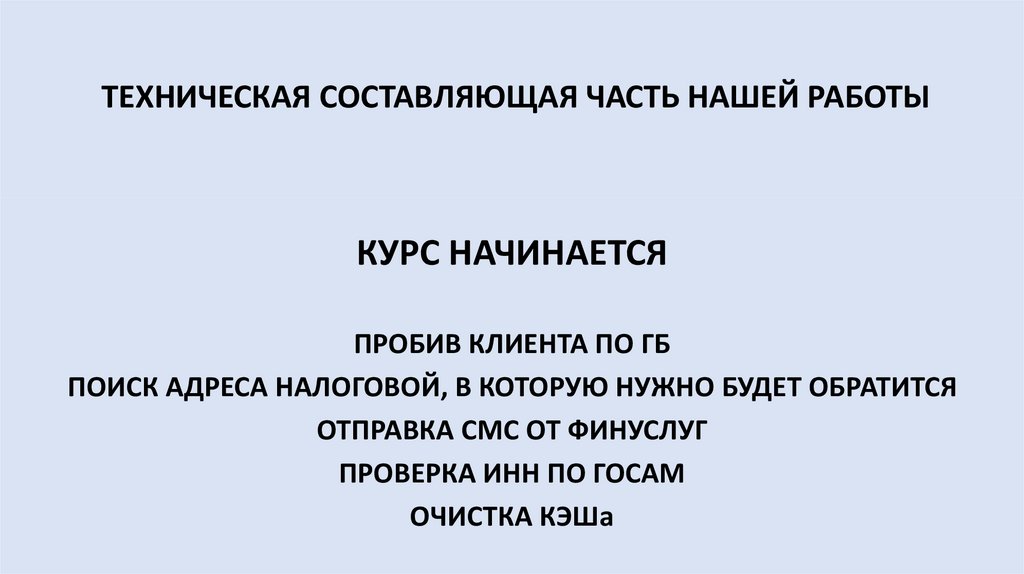 ТЕХНИЧЕСКАЯ СОСТАВЛЯЮЩАЯ ЧАСТЬ НАШЕЙ РАБОТЫ

КУРС НАЧИНАЕТСЯ

ПРОБИВ КЛИЕНТА ПО ГБ
ПОИСК АДРЕСА НАЛОГОВОЙ, В КОТОРУЮ НУЖНО БУДЕТ ОБРАТИТСЯ
ОТПРАВКА СМС ОТ ФИНУСЛУГ
ПРОВЕРКА ИНН ПО ГОСАМ
ОЧИСТКА КЭШа